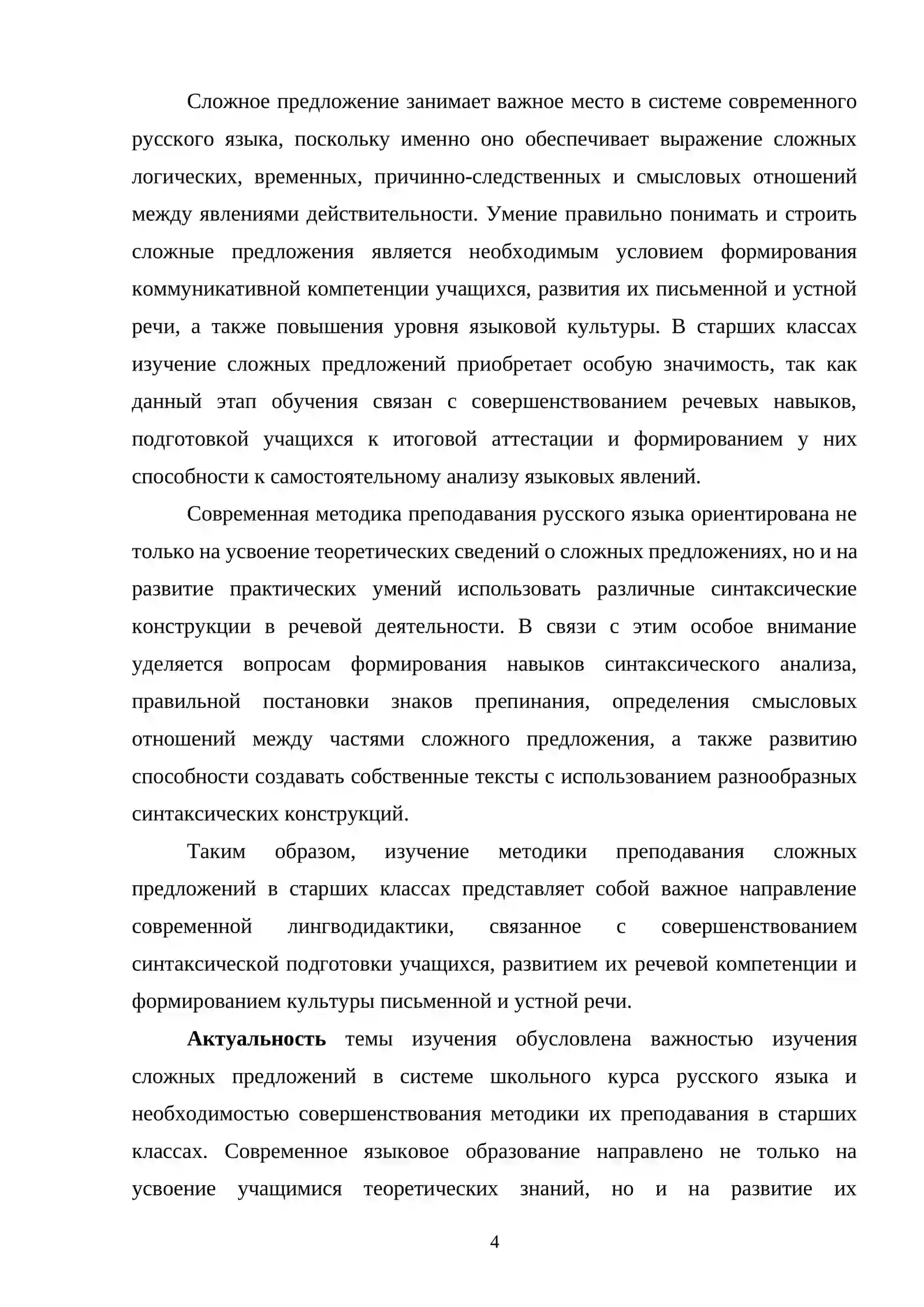 Сложное предложение занимает важное место в системе современного русского языка, поскольку именно оно обеспечивает выражение сложных логических, временных, причинно-следственных и смысловых отношений между явлениями действительности. Умение правильно понимать и строить сложные предложения является необходимым условием формирования коммуникативной компетенции учащихся, развития их письменной и устной речи, а также повышения уровня языковой культуры. В старших классах изучение сложных предложений приобретает особую значимость, так как данный этап обучения связан с совершенствованием речевых навыков, подготовкой учащихся к итоговой аттестации и формированием у них способности к самостоятельному анализу языковых явлений.

Современная методика преподавания русского языка ориентирована не только на усвоение теоретических сведений о сложных предложениях, но и на развитие практических умений использовать различные синтаксические конструкции в речевой деятельности. В связи с этим особое внимание уделяется вопросам формирования навыков синтаксического анализа, правильной постановки знаков препинания, определения смысловых отношений между частями сложного предложения, а также развитию способности создавать собственные тексты с использованием разнообразных синтаксических конструкций.

Таким образом, изучение методики преподавания сложных предложений в старших классах представляет собой важное направление современной лингводидактики, связанное с совершенствованием синтаксической подготовки учащихся, развитием их речевой компетенции и формированием культуры письменной и устной речи.

Актуальность темы изучения обусловлена важностью изучения сложных предложений в системе школьного курса русского языка и необходимостью совершенствования методики их преподавания в старших классах. Современное языковое образование направлено не только на усвоение учащимися теоретических знаний, но и на развитие их

4